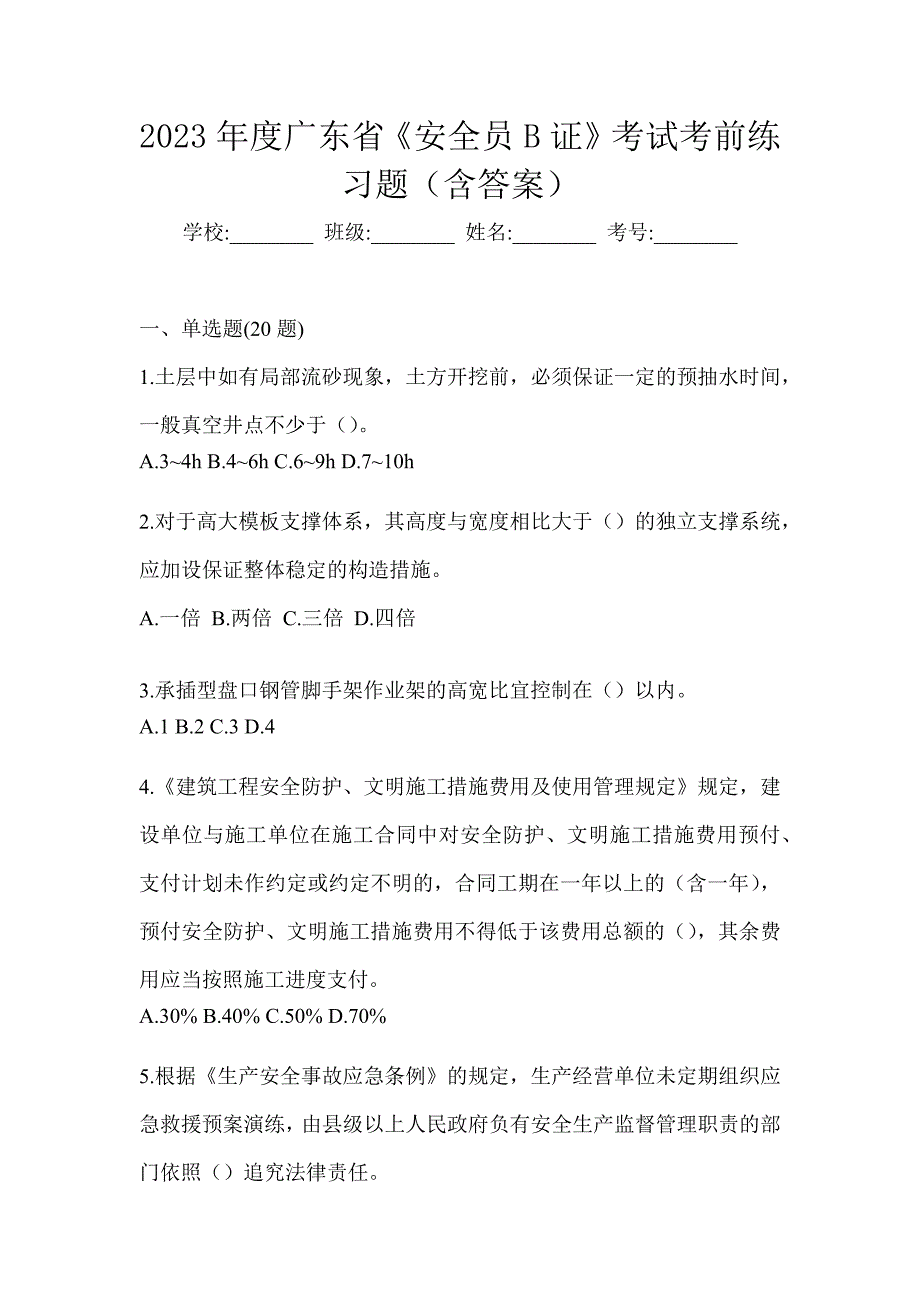 2023 年度广东省《安全员 B 证》考试考前练习题（含答案）

学校:________ 班级:________ 姓名:________ 考号:________

一、单选题(20 题)

1.土层中如有局部流砂现象，土方开挖前，必须保证一定的预抽水时间，一般真空井点不少于（）。

A.3~4h B.4~6h C.6~9h D.7~10h

2.对于高大模板支撑体系，其高度与宽度相比大于（）的独立支撑系统，应加设保证整体稳定的构造措施。

A.一倍 B.两倍 C.三倍 D.四倍

3.承插型盘口钢管脚手架作业架的高宽比宜控制在（）以内。

A.1 B.2 C.3 D.4

4.《建筑工程安全防护、文明施工措施费用及使用管理规定》规定，建设单位与施工单位在施工合同中对安全防护、文明施工措施费用预付、支付计划未作约定或约定不明的，合同工期在一年以上的（含一年），预付安全防护、文明施工措施费用不得低于该费用总额的（），其余费用应当按照施工进度支付。

A.30% B.40% C.50% D.70%

5.根据《生产安全事故应急条例》的规定，生产经营单位未定期组织应急救援预案演练，由县级以上人民政府负有安全生产监督管理职责的部门依照（）追究法律责任。